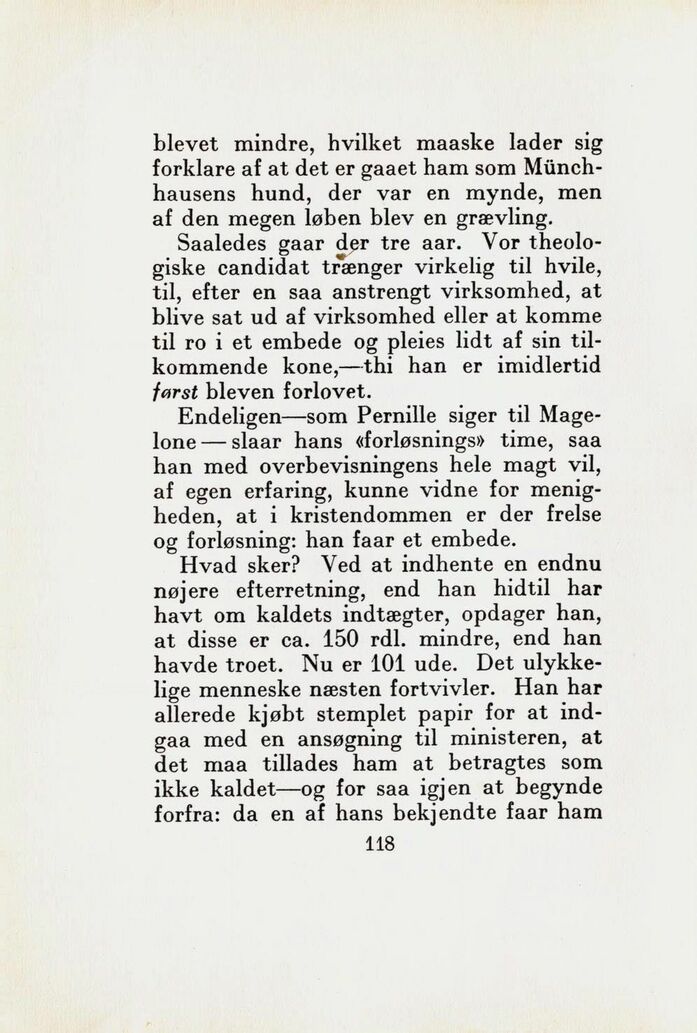 blevet mindre, hvilket maaske lader sig forklare af at det er gaaet ham som Münchhausens hund, der var en mynde, men af den megen løben blev en grævling.

Saaledes gaar der tre aar. Vor theologiske candidat trænger virkelig til hvile, til, efter en saa anstrengt virksomhed, at blive sat ud af virksomhed eller at komme til ro i et embede og pleies lidt af sin tilkommende kone,—thi han er imidlertid først bleven forlovet.

Endeligen—som Pernille siger til Magelone — slaar hans «forløsnings» time, saa han med overbevisningens hele magt vil, af egen erfaring, kunne vidne for menigheden, at i kristendommen er der frelse og forløsning: han faar et embede.

Hvad sker? Ved at indhente en endnu nøjere efterretning, end han hidtil har havt om kaldets indtægter, opdager han, at disse er ca. 150 rdl. mindre, end han havde troet. Nu er 101 ude. Det ulykkelige menneske næsten fortvivler. Han har allerede kjøbt stemplet papir for at indgaa med en ansøgning til ministeren, at det maa tillades ham at betragtes som ikke kaldet—og for saa igjen at begynde forfra: da en af hans bekjendte faar ham

118